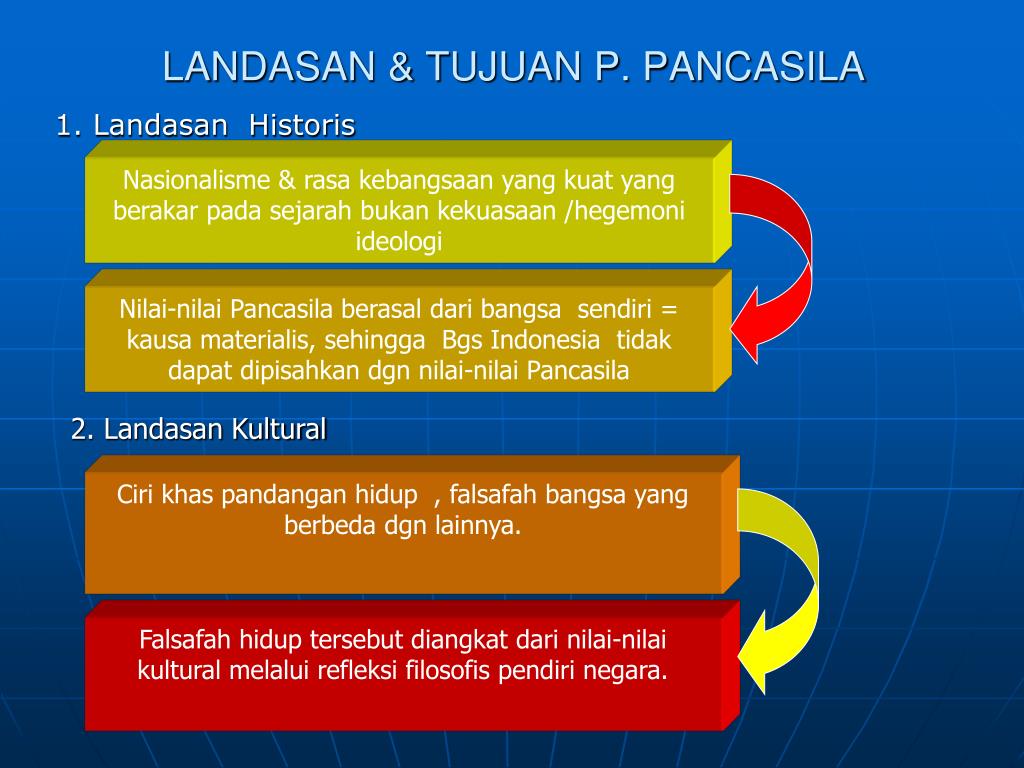 LANDASAN & TUJUAN P. PANCASILA

1. Landasan Historis

Nasionalisme & rasa kebangsaan yang kuat yang berakar pada sejarah bukan kekuasaan /hegemoni ideologi

Nilai-nilai Pancasila berasal dari bangsa sendiri = kausa materialis, sehingga Bgs Indonesia tidak dapat dipisahkan dgn nilai-nilai Pancasila

2. Landasan Kultural

Ciri khas pandangan hidup , falsafah bangsa yang berbeda dgn lainnya.

Falsafah hidup tersebut diangkat dari nilai-nilai kultural melalui refleksi filosofis pendiri negara.